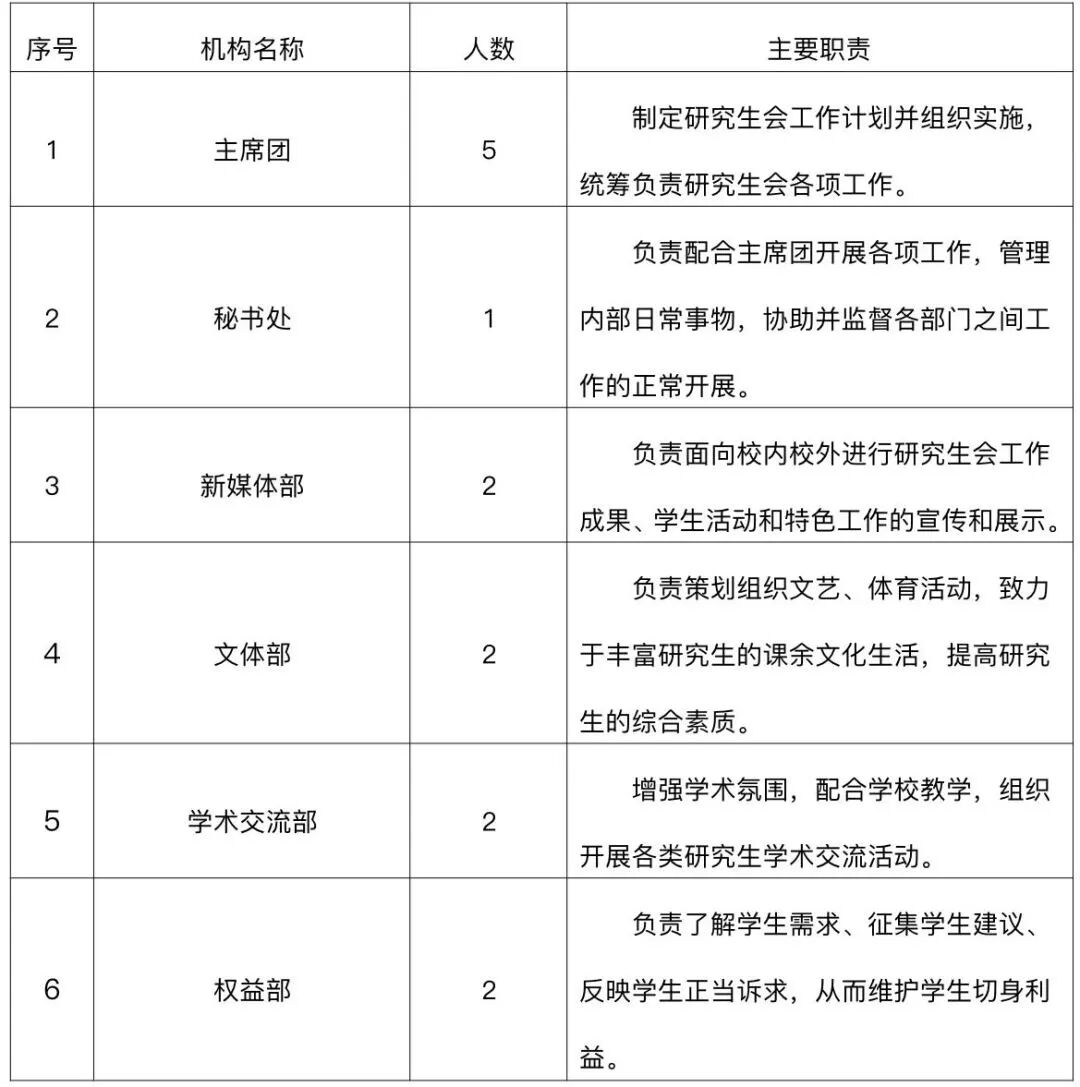 | 序号 | 机构名称 | 人数 | 主要职责 |
|---|---|---|---|
| 1 | 主席团 | 5 | 制定研究生会工作计划并组织实施，统筹负责研究生会各项工作。 |
| 2 | 秘书处 | 1 | 负责配合主席团开展各项工作，管理内部日常事物，协助并监督各部门之间工作的正常开展。 |
| 3 | 新媒体部 | 2 | 负责面向校内校外进行研究生会工作成果、学生活动和特色工作的宣传和展示。 |
| 4 | 文体部 | 2 | 负责策划组织文艺、体育活动，致力于丰富研究生的课余文化生活，提高研究生的综合素质。 |
| 5 | 学术交流部 | 2 | 增强学术氛围，配合学校教学，组织开展各类研究生学术交流活动。 |
| 6 | 权益部 | 2 | 负责了解学生需求、征集学生建议、反映学生正当诉求，从而维护学生切身利益。 |